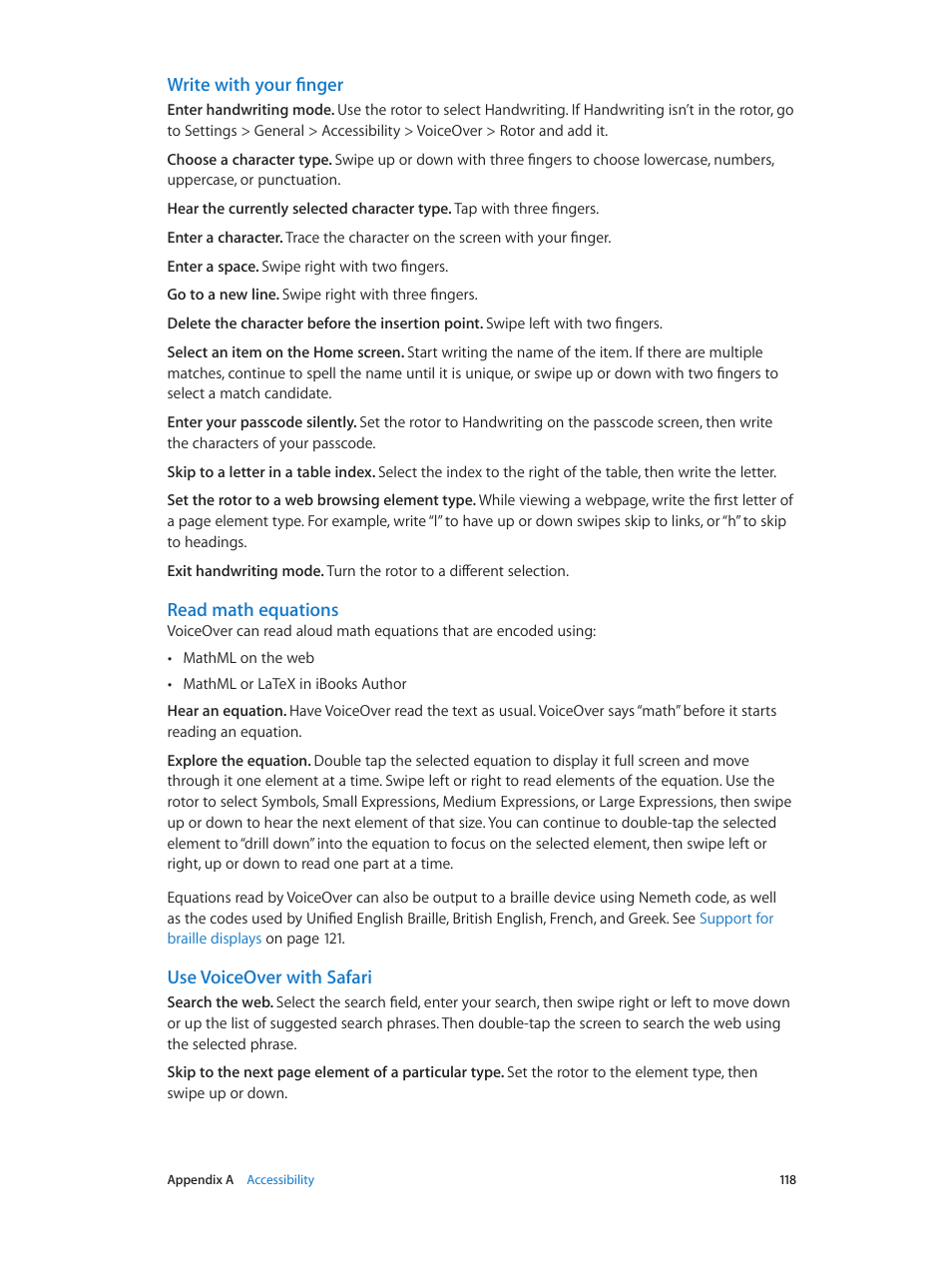 Write with your finger

Enter handwriting mode. Use the rotor to select Handwriting. If Handwriting isn't in the rotor, go to Settings > General > Accessibility > VoiceOver > Rotor and add it.

Choose a character type. Swipe up or down with three fingers to choose lowercase, numbers, uppercase, or punctuation.

Hear the currently selected character type. Tap with three fingers.

Enter a character. Trace the character on the screen with your finger.

Enter a space. Swipe right with two fingers.

Go to a new line. Swipe right with three fingers.

Delete the character before the insertion point. Swipe left with two fingers.

Select an item on the Home screen. Start writing the name of the item. If there are multiple matches, continue to spell the name until it is unique, or swipe up or down with two fingers to select a match candidate.

Enter your passcode silently. Set the rotor to Handwriting on the passcode screen, then write the characters of your passcode.

Skip to a letter in a table index. Select the index to the right of the table, then write the letter.

Set the rotor to a web browsing element type. While viewing a webpage, write the first letter of a page element type. For example, write "l" to have up or down swipes skip to links, or "h" to skip to headings.

Exit handwriting mode. Turn the rotor to a different selection.

Read math equations

VoiceOver can read aloud math equations that are encoded using:

• MathML on the web

• MathML or LaTeX in iBooks Author

Hear an equation. Have VoiceOver read the text as usual. VoiceOver says "math" before it starts reading an equation.

Explore the equation. Double tap the selected equation to display it full screen and move through it one element at a time. Swipe left or right to read elements of the equation. Use the rotor to select Symbols, Small Expressions, Medium Expressions, or Large Expressions, then swipe up or down to hear the next element of that size. You can continue to double-tap the selected element to "drill down" into the equation to focus on the selected element, then swipe left or right, up or down to read one part at a time.

Equations read by VoiceOver can also be output to a braille device using Nemeth code, as well as the codes used by Unified English Braille, British English, French, and Greek. See Support for braille displays on page 121.

Use VoiceOver with Safari

Search the web. Select the search field, enter your search, then swipe right or left to move down or up the list of suggested search phrases. Then double-tap the screen to search the web using the selected phrase.

Skip to the next page element of a particular type. Set the rotor to the element type, then swipe up or down.

Appendix A Accessibility 118